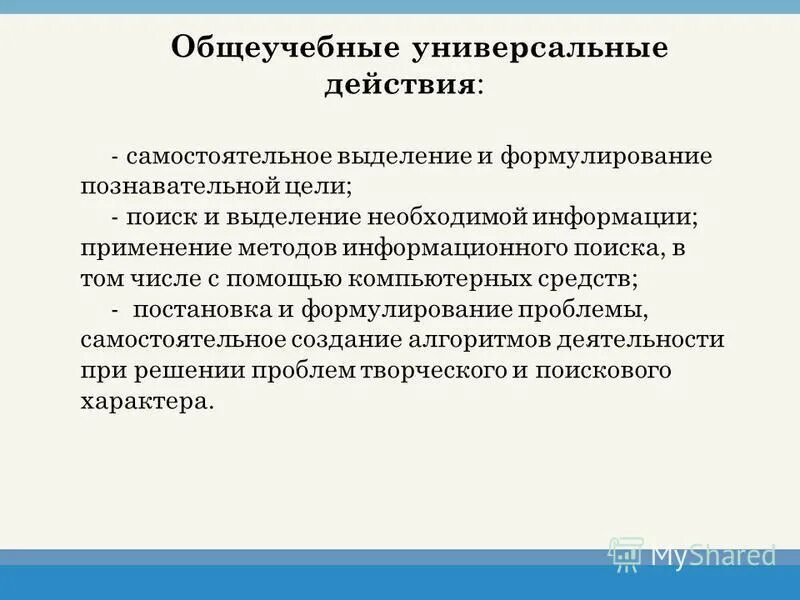 Общеучебные универсальные действия:

- самостоятельное выделение и формулирование познавательной цели;

- поиск и выделение необходимой информации; применение методов информационного поиска, в том числе с помощью компьютерных средств;

- постановка и формулирование проблемы, самостоятельное создание алгоритмов деятельности при решении проблем творческого и поискового характера.

MyShared